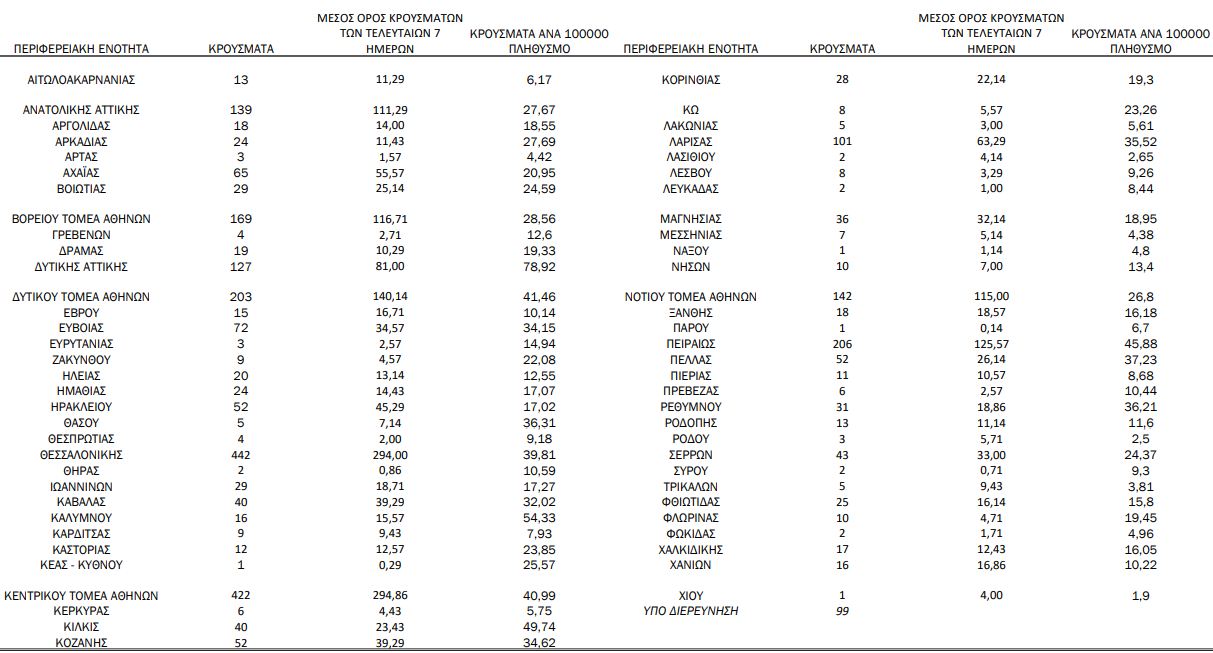 | ΠΕΡΙΦΕΡΕΙΑΚΗ ΕΝΟΤΗΤΑ | ΚΡΟΥΣΜΑΤΑ | ΜΕΣΟΣ ΟΡΟΣ ΚΡΟΥΣΜΑΤΩΝ ΤΩΝ ΤΕΛΕΥΤΑΙΩΝ 7 ΗΜΕΡΩΝ | ΚΡΟΥΣΜΑΤΑ ΑΝΑ 100000 ΠΛΗΘΥΣΜΟ |
|---|---|---|---|
| ΑΙΤΩΛΟΑΚΑΡΝΑΝΙΑΣ | 13 | 11,29 | 6,17 |
| ΑΝΑΤΟΛΙΚΗΣ ΑΤΤΙΚΗΣ | 139 | 111,29 | 27,67 |
| ΑΡΓΟΛΙΔΑΣ | 18 | 14,00 | 18,55 |
| ΑΡΚΑΔΙΑΣ | 24 | 11,43 | 27,69 |
| ΑΡΤΑΣ | 3 | 1,57 | 4,42 |
| ΑΧΑΪΑΣ | 65 | 55,57 | 20,95 |
| ΒΟΙΩΤΙΑΣ | 29 | 25,14 | 24,59 |
| ΒΟΡΕΙΟΥ ΤΟΜΕΑ ΑΘΗΝΩΝ | 169 | 116,71 | 28,56 |
| ΓΡΕΒΕΝΩΝ | 4 | 2,71 | 12,6 |
| ΔΡΑΜΑΣ | 19 | 10,29 | 19,33 |
| ΔΥΤΙΚΗΣ ΑΤΤΙΚΗΣ | 127 | 81,00 | 78,92 |
| ΔΥΤΙΚΟΥ ΤΟΜΕΑ ΑΘΗΝΩΝ | 203 | 140,14 | 41,46 |
| ΕΒΡΟΥ | 15 | 16,71 | 10,14 |
| ΕΥΒΟΙΑΣ | 72 | 34,57 | 34,15 |
| ΕΥΡΥΤΑΝΙΑΣ | 3 | 2,57 | 14,94 |
| ΖΑΚΥΝΘΟΥ | 9 | 4,57 | 22,08 |
| ΗΛΕΙΑΣ | 20 | 13,14 | 12,55 |
| ΗΜΑΘΙΑΣ | 24 | 14,43 | 17,07 |
| ΗΡΑΚΛΕΙΟΥ | 52 | 45,29 | 17,02 |
| ΘΑΣΟΥ | 5 | 7,14 | 36,31 |
| ΘΕΣΠΡΩΤΙΑΣ | 4 | 2,00 | 9,18 |
| ΘΕΣΣΑΛΟΝΙΚΗΣ | 442 | 294,00 | 39,81 |
| ΘΗΡΑΣ | 2 | 0,86 | 10,59 |
| ΙΩΑΝΝΙΝΩΝ | 29 | 18,71 | 17,27 |
| ΚΑΒΑΛΑΣ | 40 | 39,29 | 32,02 |
| ΚΑΛΥΜΝΟΥ | 16 | 15,57 | 54,33 |
| ΚΑΡΔΙΤΣΑΣ | 9 | 9,43 | 7,93 |
| ΚΑΣΤΟΡΙΑΣ | 12 | 12,57 | 23,85 |
| ΚΕΑΣ - ΚΥΘΝΟΥ | 1 | 0,29 | 25,57 |
| ΚΕΝΤΡΙΚΟΥ ΤΟΜΕΑ ΑΘΗΝΩΝ | 422 | 294,86 | 40,99 |
| ΚΕΡΚΥΡΑΣ | 6 | 4,43 | 5,75 |
| ΚΙΛΚΙΣ | 40 | 23,43 | 49,74 |
| ΚΟΖΑΝΗΣ | 52 | 39,29 | 34,62 |

| ΠΕΡΙΦΕΡΕΙΑΚΗ ΕΝΟΤΗΤΑ | ΚΡΟΥΣΜΑΤΑ | ΜΕΣΟΣ ΟΡΟΣ ΚΡΟΥΣΜΑΤΩΝ ΤΩΝ ΤΕΛΕΥΤΑΙΩΝ 7 ΗΜΕΡΩΝ | ΚΡΟΥΣΜΑΤΑ ΑΝΑ 100000 ΠΛΗΘΥΣΜΟ |
|---|---|---|---|
| ΚΟΡΙΝΘΙΑΣ | 28 | 22,14 | 19,3 |
| ΚΩ | 8 | 5,57 | 23,26 |
| ΛΑΚΩΝΙΑΣ | 5 | 3,00 | 5,61 |
| ΛΑΡΙΣΑΣ | 101 | 63,29 | 35,52 |
| ΛΑΣΙΘΙΟΥ | 2 | 4,14 | 2,65 |
| ΛΕΣΒΟΥ | 8 | 3,29 | 9,26 |
| ΛΕΥΚΑΔΑΣ | 2 | 1,00 | 8,44 |
| ΜΑΓΝΗΣΙΑΣ | 36 | 32,14 | 18,95 |
| ΜΕΣΣΗΝΙΑΣ | 7 | 5,14 | 4,38 |
| ΝΑΞΟΥ | 1 | 1,14 | 4,8 |
| ΝΗΣΩΝ | 10 | 7,00 | 13,4 |
| ΝΟΤΙΟΥ ΤΟΜΕΑ ΑΘΗΝΩΝ | 142 | 115,00 | 26,8 |
| ΞΑΝΘΗΣ | 18 | 18,57 | 16,18 |
| ΠΑΡΟΥ | 1 | 0,14 | 6,7 |
| ΠΕΙΡΑΙΩΣ | 206 | 125,57 | 45,88 |
| ΠΕΛΛΑΣ | 52 | 26,14 | 37,23 |
| ΠΙΕΡΙΑΣ | 11 | 10,57 | 8,68 |
| ΠΡΕΒΕΖΑΣ | 6 | 2,57 | 10,44 |
| ΡΕΘΥΜΝΟΥ | 31 | 18,86 | 36,21 |
| ΡΟΔΟΠΗΣ | 13 | 11,14 | 11,6 |
| ΡΟΔΟΥ | 3 | 5,71 | 2,5 |
| ΣΕΡΡΩΝ | 43 | 33,00 | 24,37 |
| ΣΥΡΟΥ | 2 | 0,71 | 9,3 |
| ΤΡΙΚΑΛΩΝ | 5 | 9,43 | 3,81 |
| ΦΘΙΩΤΙΔΑΣ | 25 | 16,14 | 15,8 |
| ΦΛΩΡΙΝΑΣ | 10 | 4,71 | 19,45 |
| ΦΩΚΙΔΑΣ | 2 | 1,71 | 4,96 |
| ΧΑΛΚΙΔΙΚΗΣ | 17 | 12,43 | 16,05 |
| ΧΑΝΙΩΝ | 16 | 16,86 | 10,22 |
| ΧΙΟΥ | 1 | 4,00 | 1,9 |
| ΥΠΟ ΔΙΕΡΕΥΝΗΣΗ | 99 | | |